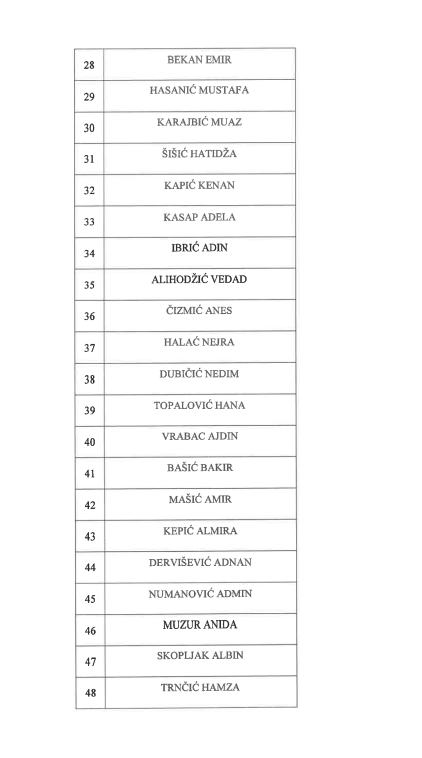 | | |
|---|---|
| 28 | BEKAN EMIR |
| 29 | HASANIĆ MUSTAFA |
| 30 | KARAJBIĆ MUAZ |
| 31 | ŠIŠIĆ HATIDŽA |
| 32 | KAPIĆ KENAN |
| 33 | KASAP ADELA |
| 34 | IBRIĆ ADIN |
| 35 | ALIHODŽIĆ VEDAD |
| 36 | ČIZMIĆ ANES |
| 37 | HALAĆ NEJRA |
| 38 | DUBIČIĆ NEDIM |
| 39 | TOPALOVIĆ HANA |
| 40 | VRABAC AJDIN |
| 41 | BAŠIĆ BAKIR |
| 42 | MAŠIĆ AMIR |
| 43 | KEPIĆ ALMIRA |
| 44 | DERVIŠEVIĆ ADNAN |
| 45 | NUMANOVIĆ ADMIN |
| 46 | MUZUR ANIDA |
| 47 | SKOPLJAK ALBIN |
| 48 | TRNČIĆ HAMZA |